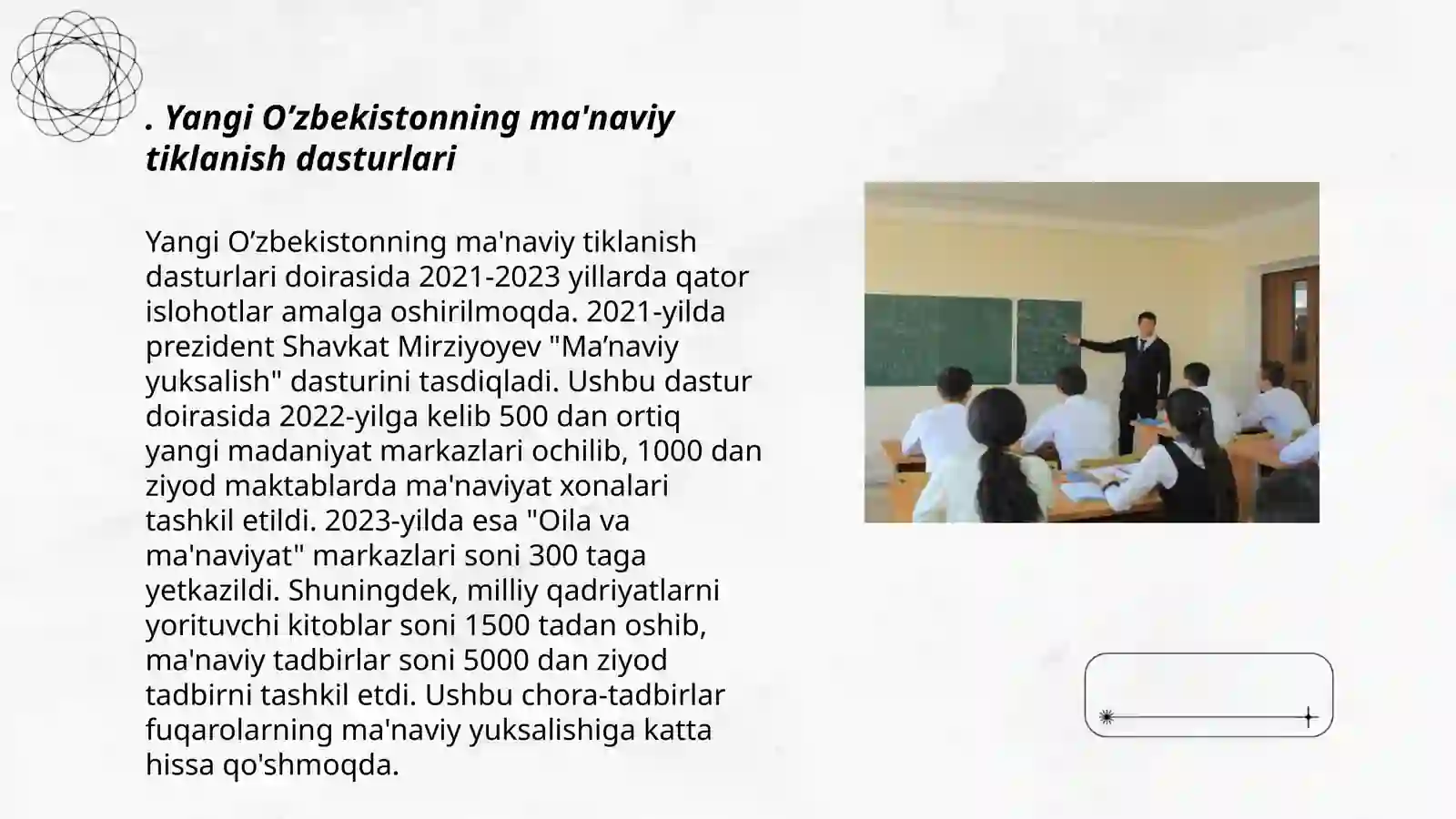 . Yangi O’zbekistonning ma'naviy tiklanish dasturlari

Yangi O’zbekistonning ma'naviy tiklanish dasturlari doirasida 2021-2023 yillarda qator islohotlar amalga oshirilmoqda. 2021-yilda prezident Shavkat Mirziyoyev "Ma’naviy yuksalish" dasturini tasdiqladi. Ushbu dastur doirasida 2022-yilga kelib 500 dan ortiq yangi madaniyat markazlari ochilib, 1000 dan ziyod maktablarda ma'naviyat xonalari tashkil etildi. 2023-yilda esa "Oila va ma'naviyat" markazlari soni 300 taga yetkazildi. Shuningdek, milliy qadriyatlarni yorituvchi kitoblar soni 1500 tadan oshib, ma'naviy tadbirlar soni 5000 dan ziyod tadbirni tashkil etdi. Ushbu chora-tadbirlar fuqarolarning ma'naviy yuksalishiga katta hissa qo'shmoqda.